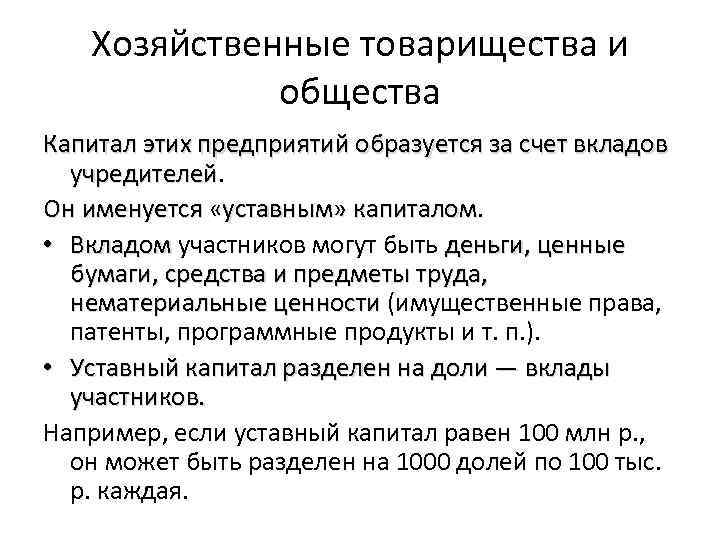 Хозяйственные товарищества и общества

Капитал этих предприятий образуется за счет вкладов учредителей.

Он именуется «уставным» капиталом.

• Вкладом участников могут быть деньги, ценные бумаги, средства и предметы труда, нематериальные ценности (имущественные права, патенты, программные продукты и т. п.).
• Уставный капитал разделен на доли — вклады участников.

Например, если уставный капитал равен 100 млн р., он может быть разделен на 1000 долей по 100 тыс. р. каждая.